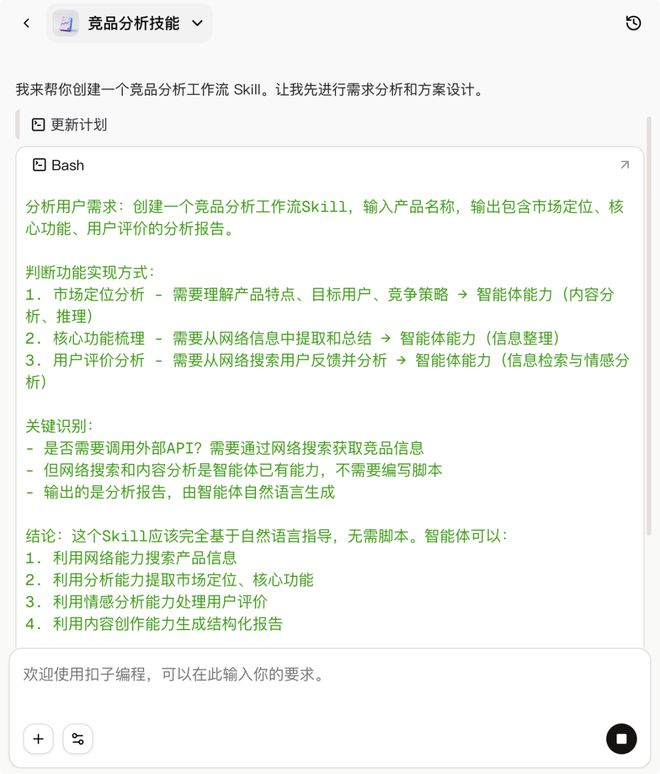 竞品分析技能

我来帮你创建一个竞品分析工作流 Skill。让我先进行需求分析和方案设计。

更新计划

Bash

分析用户需求：创建一个竞品分析工作流Skill，输入产品名称，输出包含市场定位、核心功能、用户评价的分析报告。

判断功能实现方式：
1. 市场定位分析 - 需要理解产品特点、目标用户、竞争策略 → 智能体能力（内容分析、推理）
2. 核心功能梳理 - 需要从网络信息中提取和总结 → 智能体能力（信息整理）
3. 用户评价分析 - 需要从网络搜索用户反馈并分析 → 智能体能力（信息检索与情感分析）

关键识别：
- 是否需要调用外部API？需要通过网络搜索获取竞品信息
- 但网络搜索和内容分析是智能体已有能力，不需要编写脚本
- 输出的是分析报告，由智能体自然语言生成

结论：这个Skill应该完全基于自然语言指导，无需脚本。智能体可以：
1. 利用网络能力搜索产品信息
2. 利用分析能力提取市场定位、核心功能
3. 利用情感分析能力处理用户评价
4. 利用内容创作能力生成结构化报告

欢迎使用扣子编程，可以在此输入你的要求。